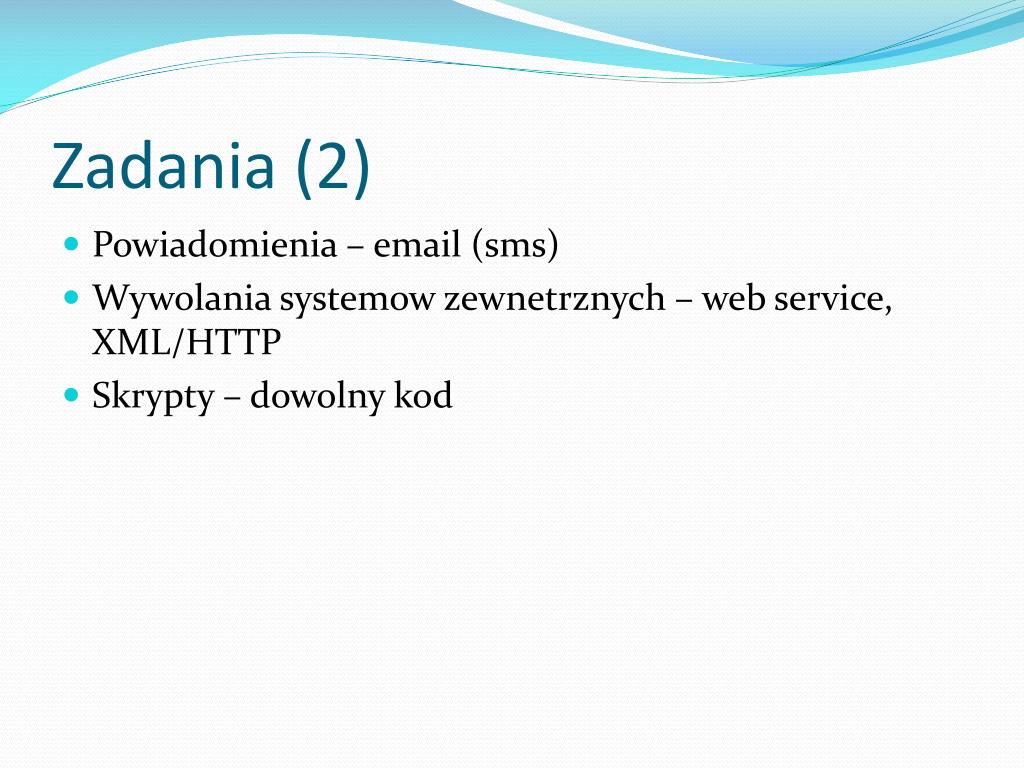 Zadania (2)

- Powiadomienia – email (sms)
- Wywolania systemow zewnetrznych – web service, XML/HTTP
- Skrypty – dowolny kod